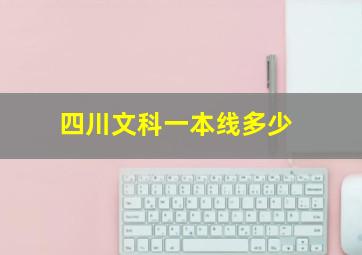 四川文科一本线多少